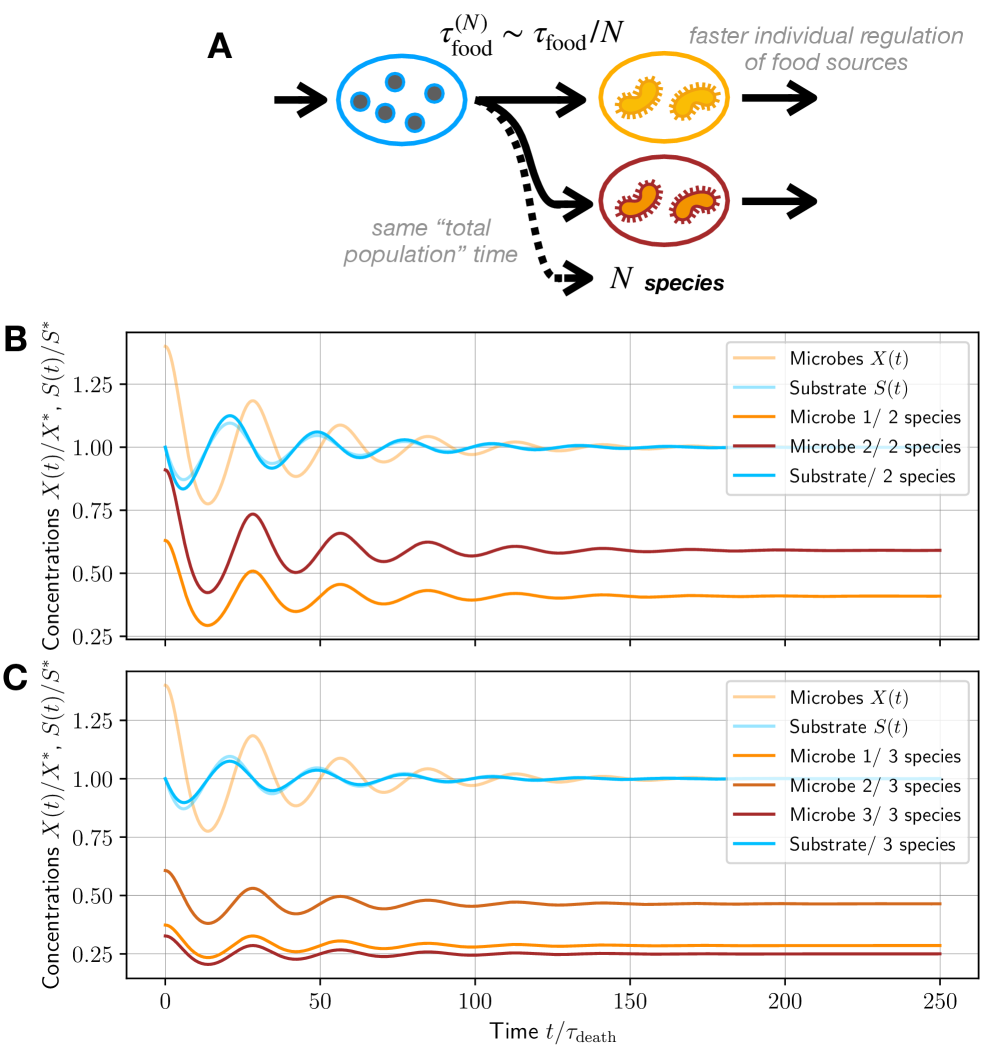 A

$\tau_{\text{food}}^{(N)} \sim \tau_{\text{food}}/N$

faster individual regulation of food sources

same "total population" time

$N$ species

B

Concentrations $X(t)/X^*$, $S(t)/S^*$

1.25
1.00
0.75
0.50
0.25

Microbes $X(t)$
Substrate $S(t)$
Microbe 1/ 2 species
Microbe 2/ 2 species
Substrate/ 2 species

C

Concentrations $X(t)/X^*$, $S(t)/S^*$

1.25
1.00
0.75
0.50
0.25

Microbes $X(t)$
Substrate $S(t)$
Microbe 1/ 3 species
Microbe 2/ 3 species
Microbe 3/ 3 species
Substrate/ 3 species

0
50
100
150
200
250

Time $t/\tau_{\text{death}}$